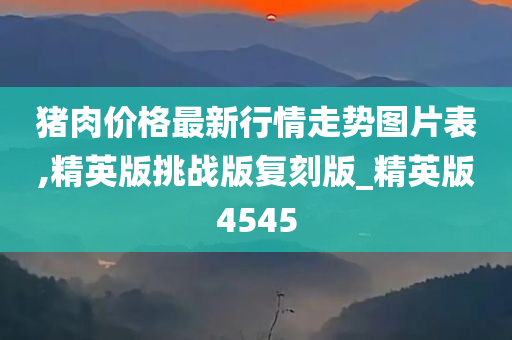 猪肉价格最新行情走势图片表,精英版挑战版复刻版_精英版4545